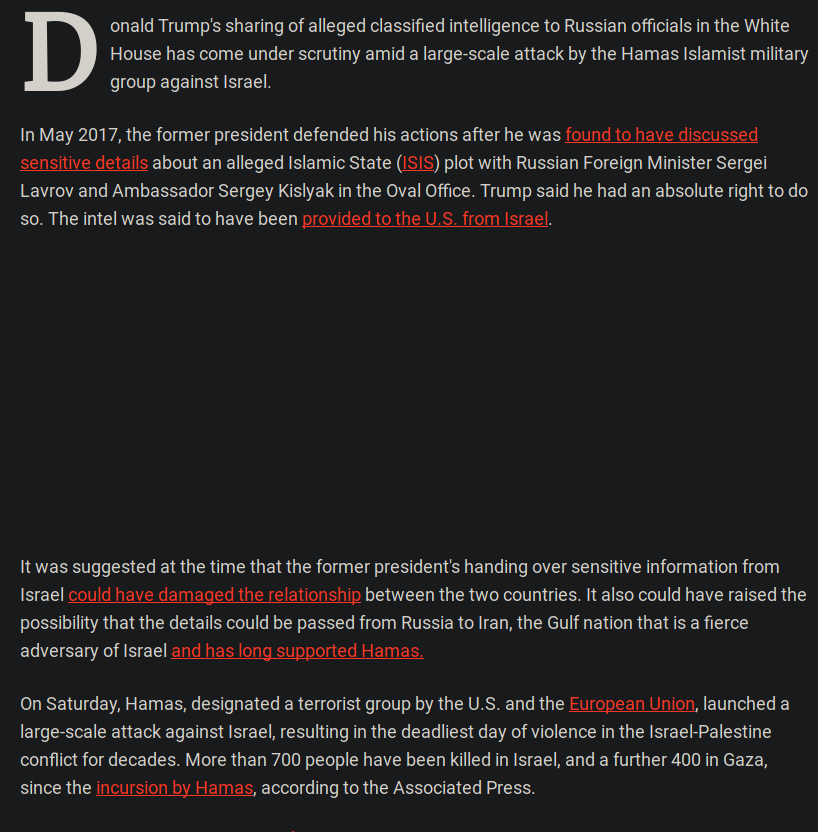 Donald Trump's sharing of alleged classified intelligence to Russian officials in the White House has come under scrutiny amid a large-scale attack by the Hamas Islamist military group against Israel.

In May 2017, the former president defended his actions after he was found to have discussed sensitive details about an alleged Islamic State (ISIS) plot with Russian Foreign Minister Sergei Lavrov and Ambassador Sergey Kislyak in the Oval Office. Trump said he had an absolute right to do so. The intel was said to have been provided to the U.S. from Israel.

It was suggested at the time that the former president's handing over sensitive information from Israel could have damaged the relationship between the two countries. It also could have raised the possibility that the details could be passed from Russia to Iran, the Gulf nation that is a fierce adversary of Israel and has long supported Hamas.

On Saturday, Hamas, designated a terrorist group by the U.S. and the European Union, launched a large-scale attack against Israel, resulting in the deadliest day of violence in the Israel-Palestine conflict for decades. More than 700 people have been killed in Israel, and a further 400 in Gaza, since the incursion by Hamas, according to the Associated Press.